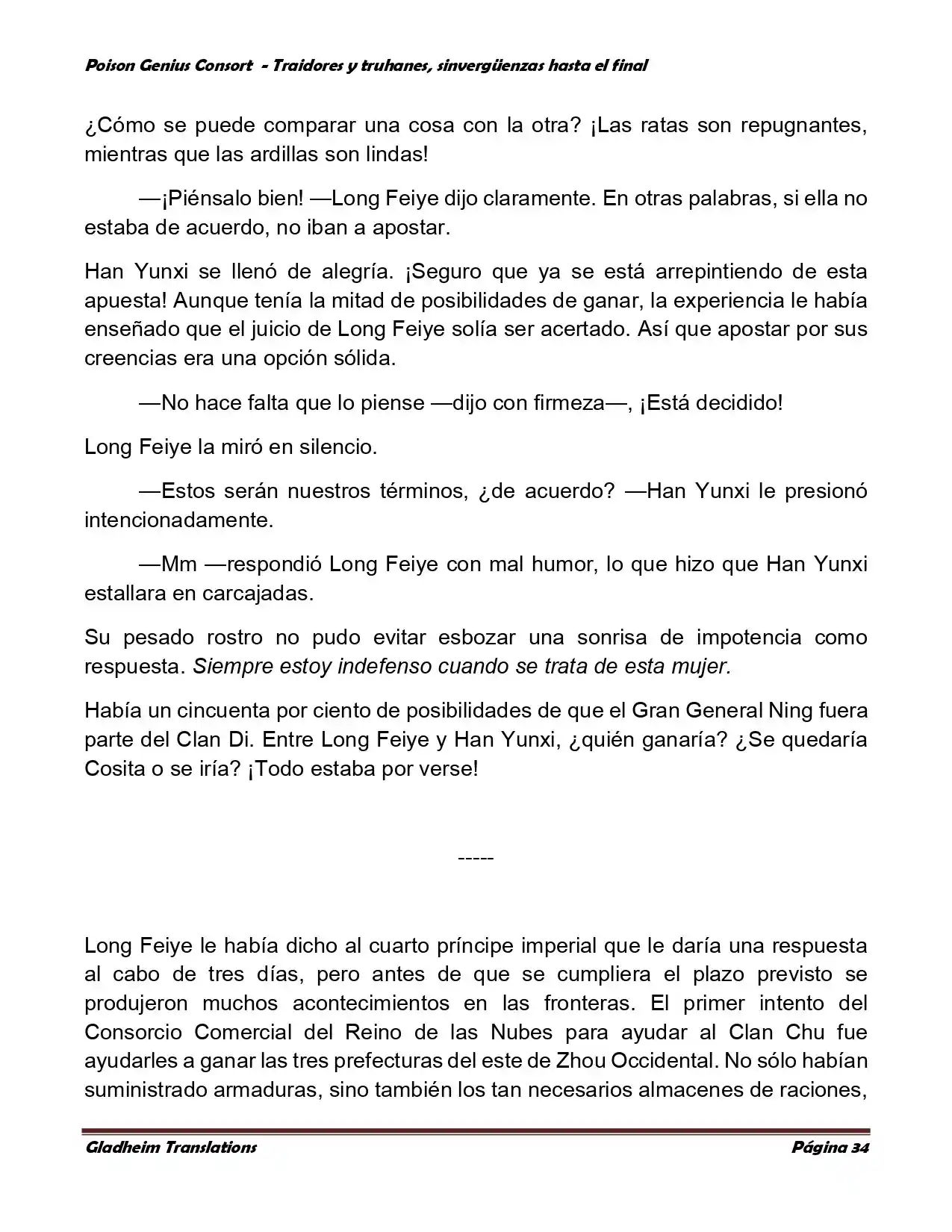 Poison Genius Consort - Traidores y truhanes, sinvergüenzas hasta el final

¿Cómo se puede comparar una cosa con la otra? ¡Las ratas son repugnantes, mientras que las ardillas son lindas!

—¡Piénsalo bien! —Long Feiye dijo claramente. En otras palabras, si ella no estaba de acuerdo, no iban a apostar.

Han Yunxi se llenó de alegría. ¡Seguro que ya se está arrepintiendo de esta apuesta! Aunque tenía la mitad de posibilidades de ganar, la experiencia le había enseñado que el juicio de Long Feiye solía ser acertado. Así que apostar por sus creencias era una opción sólida.

—No hace falta que lo piense —dijo con firmeza—, ¡Está decidido!

Long Feiye la miró en silencio.

—Estos serán nuestros términos, ¿de acuerdo? —Han Yunxi le presionó intencionadamente.

—Mm —respondió Long Feiye con mal humor, lo que hizo que Han Yunxi estallara en carcajadas.

Su pesado rostro no pudo evitar esbozar una sonrisa de impotencia como respuesta. Siempre estoy indefenso cuando se trata de esta mujer.

Había un cincuenta por ciento de posibilidades de que el Gran General Ning fuera parte del Clan Di. Entre Long Feiye y Han Yunxi, ¿quién ganaría? ¿Se quedaría Cosita o se iría? ¡Todo estaba por verse!

-----

Long Feiye le había dicho al cuarto príncipe imperial que le daría una respuesta al cabo de tres días, pero antes de que se cumpliera el plazo previsto se produjeron muchos acontecimientos en las fronteras. El primer intento del Consorcio Comercial del Reino de las Nubes para ayudar al Clan Chu fue ayudarles a ganar las tres prefecturas del este de Zhou Occidental. No sólo habían suministrado armaduras, sino también los tan necesarios almacenes de raciones,

Gladheim Translations Página 34